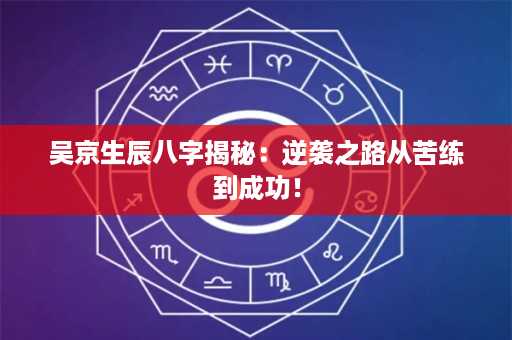 吴京生辰八字揭秘：逆袭之路从苦练到成功！